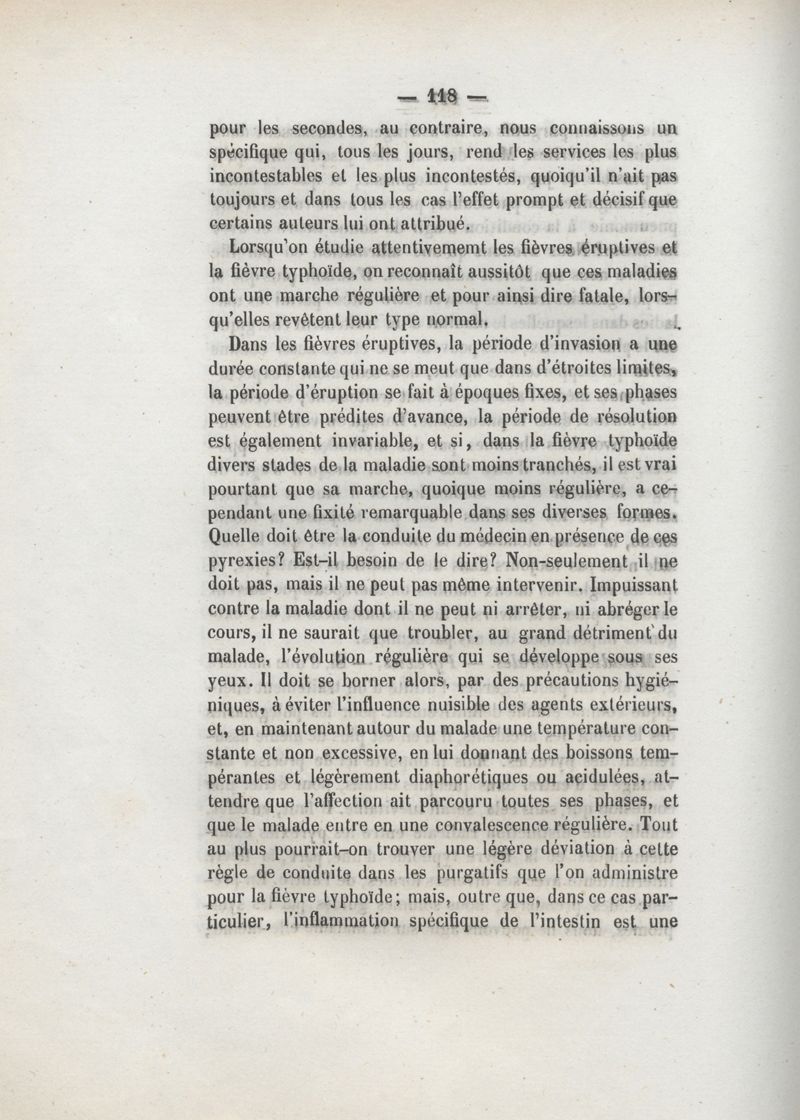 — 118 —

pour les secondes, au contraire, nous connaissons un spécifique qui, tous les jours, rend les services les plus incontestables et les plus incontestés, quoiqu'il n'ait pas toujours et dans tous les cas l'effet prompt et décisif que certains auteurs lui ont attribué.

Lorsqu'on étudie attentivememt les fièvres éruptives et la fièvre typhoïde, on reconnaît aussitôt que ces maladies ont une marche régulière et pour ainsi dire fatale, lorsqu'elles revêtent leur type normal.

Dans les fièvres éruptives, la période d'invasion a une durée constante qui ne se meut que dans d'étroites limites, la période d'éruption se fait à époques fixes, et ses phases peuvent être prédites d'avance, la période de résolution est également invariable, et si, dans la fièvre typhoïde divers stades de la maladie sont moins tranchés, il est vrai pourtant que sa marche, quoique moins régulière, a cependant une fixité remarquable dans ses diverses formes. Quelle doit être la conduite du médecin en présence de ces pyrexies? Est-il besoin de le dire? Non-seulement il ne doit pas, mais il ne peut pas même intervenir. Impuissant contre la maladie dont il ne peut ni arrêter, ni abréger le cours, il ne saurait que troubler, au grand détriment du malade, l'évolution régulière qui se développe sous ses yeux. Il doit se borner alors, par des précautions hygiéniques, à éviter l'influence nuisible des agents extérieurs, et, en maintenant autour du malade une température constante et non excessive, en lui donnant des boissons tempérantes et légèrement diaphorétiques ou acidulées, attendre que l'affection ait parcouru toutes ses phases, et que le malade entre en une convalescence régulière. Tout au plus pourrait-on trouver une légère déviation à cette règle de conduite dans les purgatifs que l'on administre pour la fièvre typhoïde; mais, outre que, dans ce cas particulier, l'inflammation spécifique de l'intestin est une